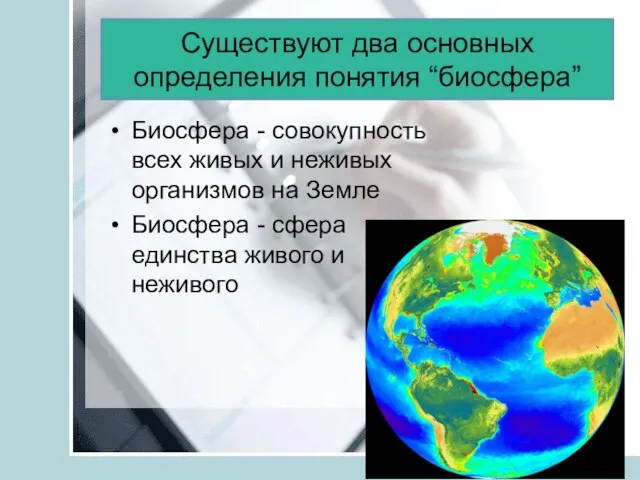 Существуют два основных определения понятия “биосфера”

• Биосфера - совокупность всех живых и неживых организмов на Земле
• Биосфера - сфера единства живого и неживого